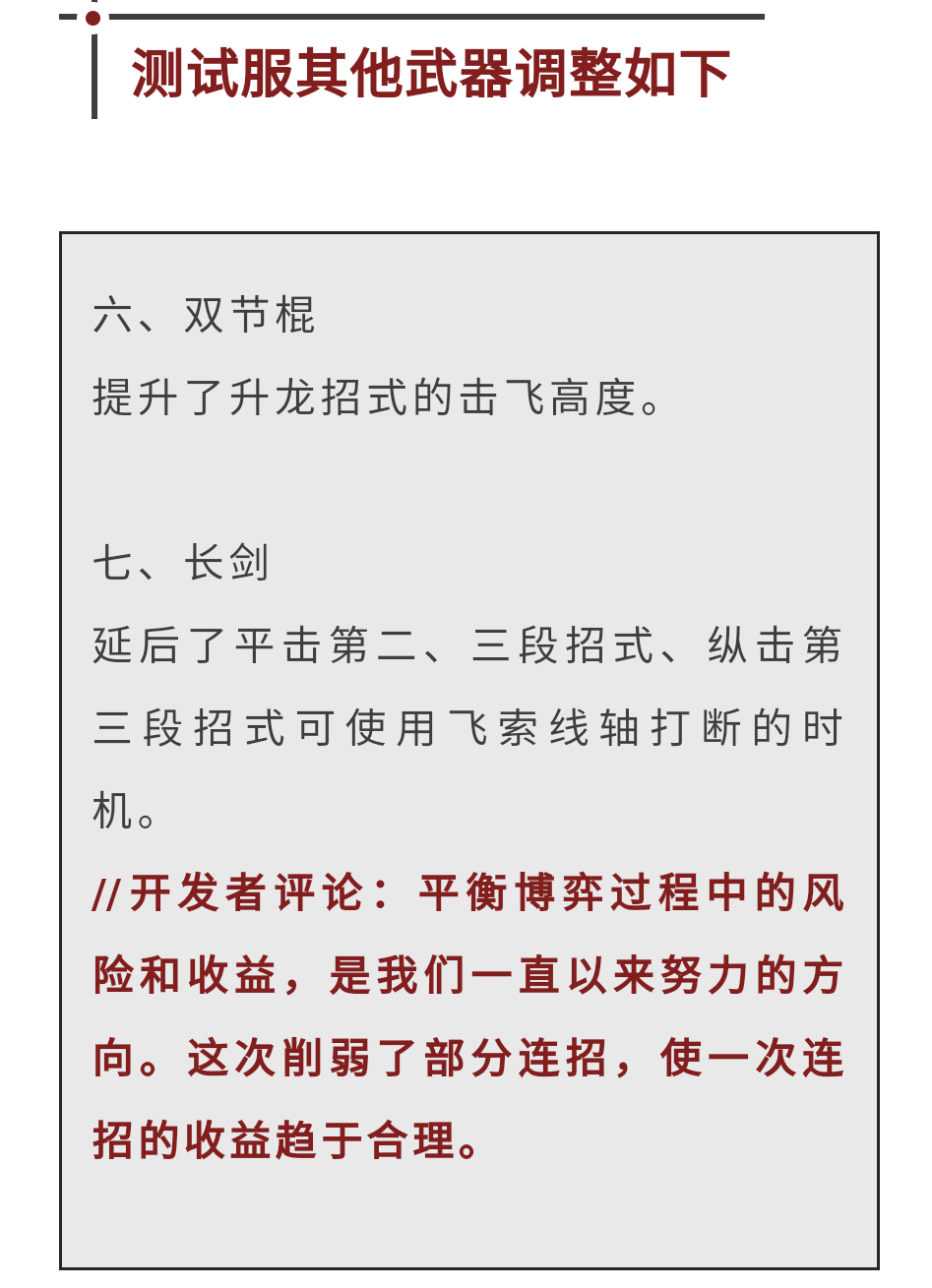 测试服其他武器调整如下

六、双节棍
提升了升龙招式的击飞高度。

七、长剑
延后了平击第二、三段招式、纵击第三段招式可使用飞索线轴打断的时机。
//开发者评论：平衡博弈过程中的风险和收益，是我们一直以来努力的方向。这次削弱了部分连招，使一次连招的收益趋于合理。